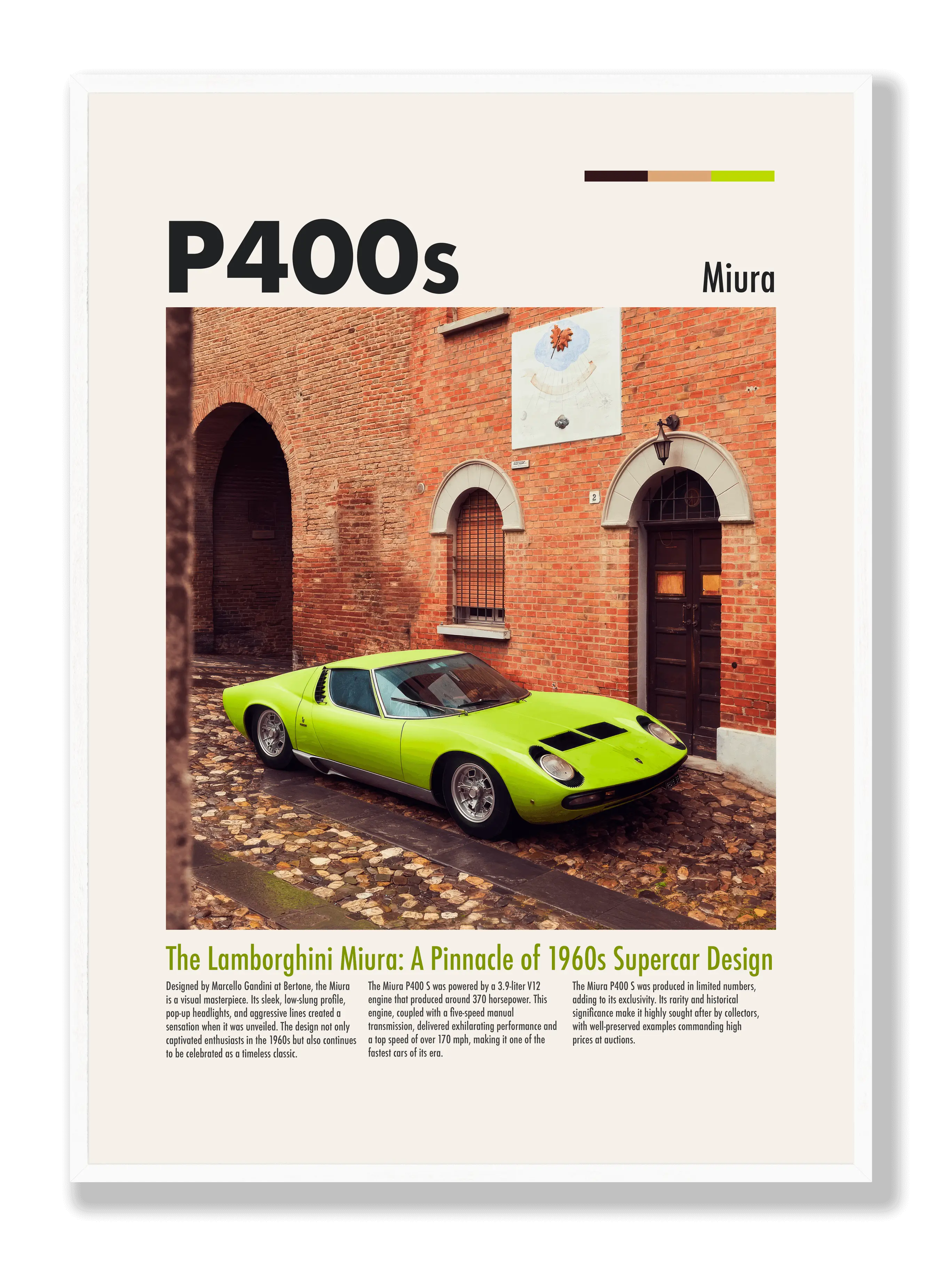 P400s

Miura

2

The Lamborghini Miura: A Pinnacle of 1960s Supercar Design

Designed by Marcello Gandini at Bertone, the Miura is a visual masterpiece. Its sleek, low-slung profile, pop-up headlights, and aggressive lines created a sensation when it was unveiled. The design not only captivated enthusiasts in the 1960s but also continues to be celebrated as a timeless classic.

The Miura P400 S was powered by a 3.9-liter V12 engine that produced around 370 horsepower. This engine, coupled with a five-speed manual transmission, delivered exhilarating performance and a top speed of over 170 mph, making it one of the fastest cars of its era.

The Miura P400 S was produced in limited numbers, adding to its exclusivity. Its rarity and historical significance make it highly sought after by collectors, with well-preserved examples commanding high prices at auctions.